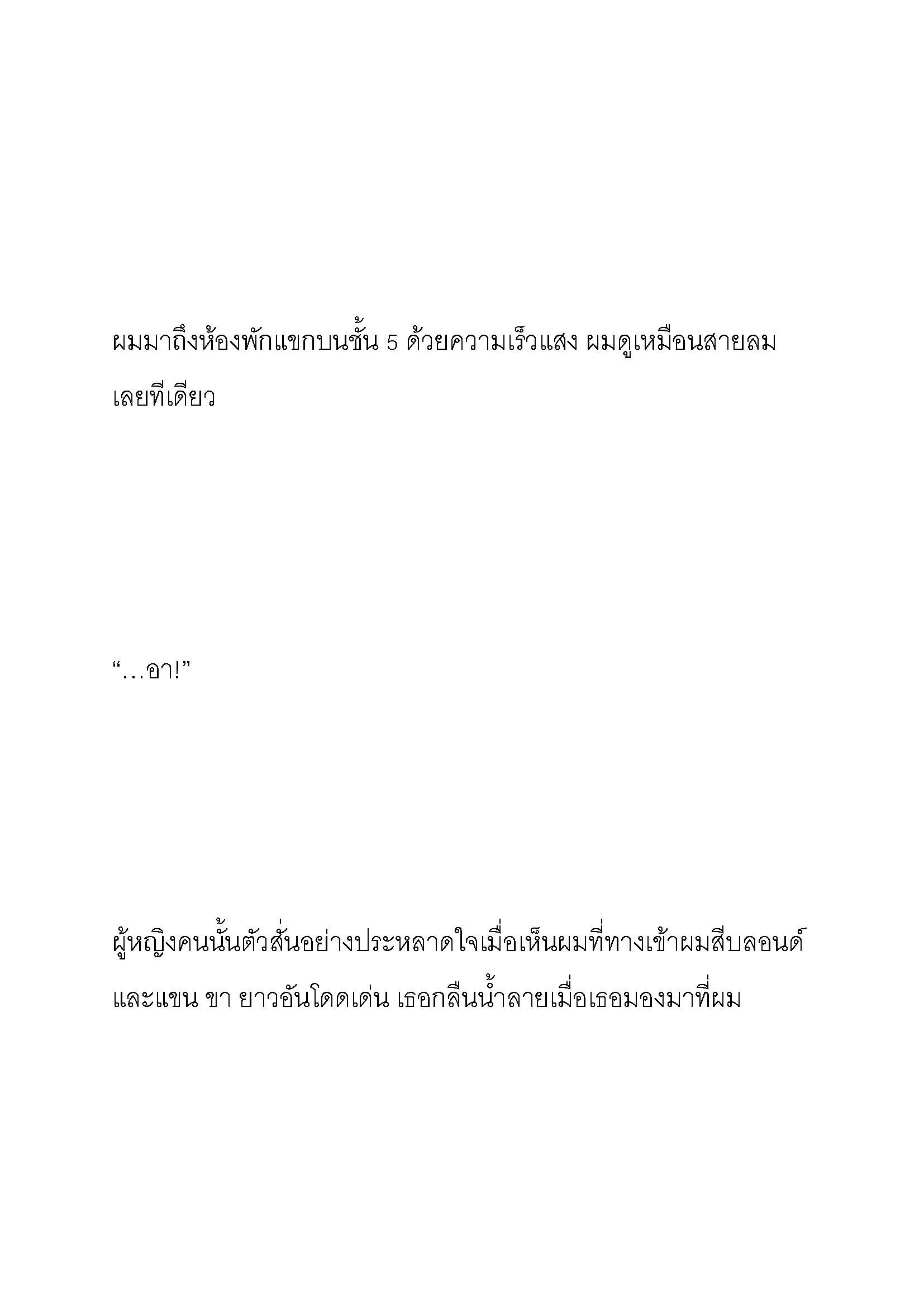 ผมมาถึงห้องพักแขกบนชั้น 5 ด้วยความเร็วแสง ผมดูเหมือนสายลมเลยทีเดียว

“…อา!”

ผู้หญิงคนนั้นตัวสั่นอย่างประหลาดใจเมื่อเห็นผมที่ทางเข้าผมสีบลอนด์และแขน ขา ยาวอันโดดเด่น เธอกลืนน้ำลายเมื่อเธอมองมาที่ผม